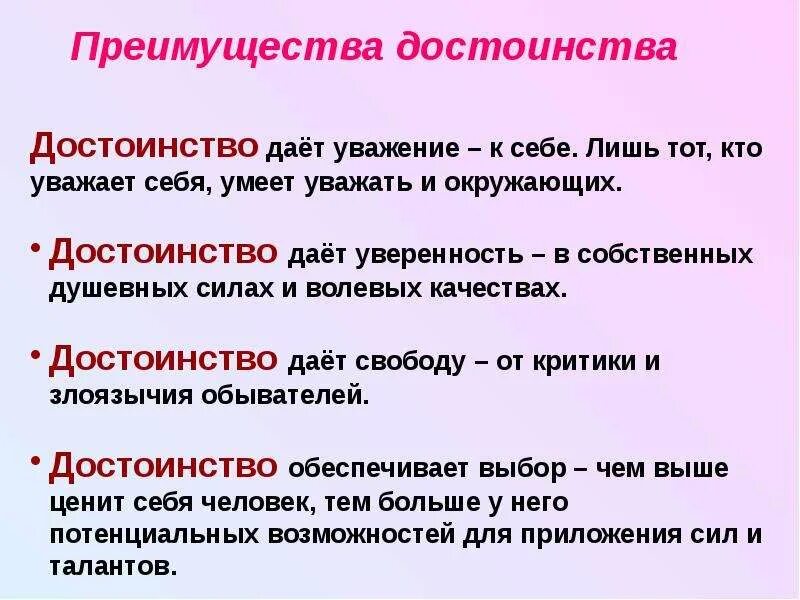 Преимущества достоинства

Достоинство даёт уважение – к себе. Лишь тот, кто уважает себя, умеет уважать и окружающих.

• Достоинство даёт уверенность – в собственных душевных силах и волевых качествах.

• Достоинство даёт свободу – от критики и злоязычия обывателей.

• Достоинство обеспечивает выбор – чем выше ценит себя человек, тем больше у него потенциальных возможностей для приложения сил и талантов.